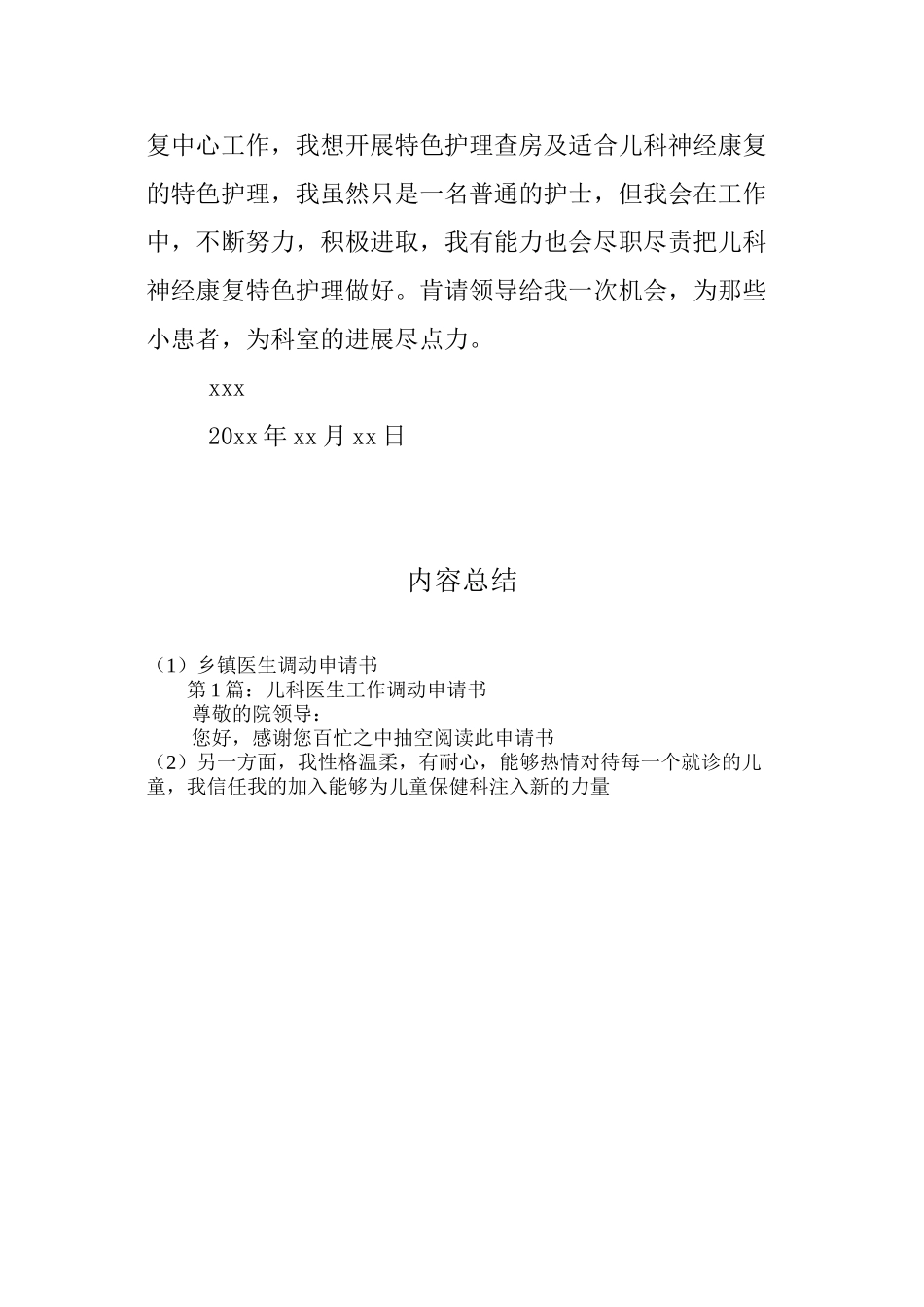 复中心工作，我想开展特色护理查房及适合儿科神经康复的特色护理，我虽然只是一名普通的护士，但我会在工作中，不断努力，积极进取，我有能力也会尽职尽责把儿科神经康复特色护理做好。肯请领导给我一次机会，为那些小患者，为科室的进展尽点力。

xxx

20xx 年 xx 月 xx 日

内容总结

（1）乡镇医生调动申请书
第 1 篇：儿科医生工作调动申请书
尊敬的院领导：
您好，感谢您百忙之中抽空阅读此申请书
（2）另一方面，我性格温柔，有耐心，能够热情对待每一个就诊的儿童，我信任我的加入能够为儿童保健科注入新的力量